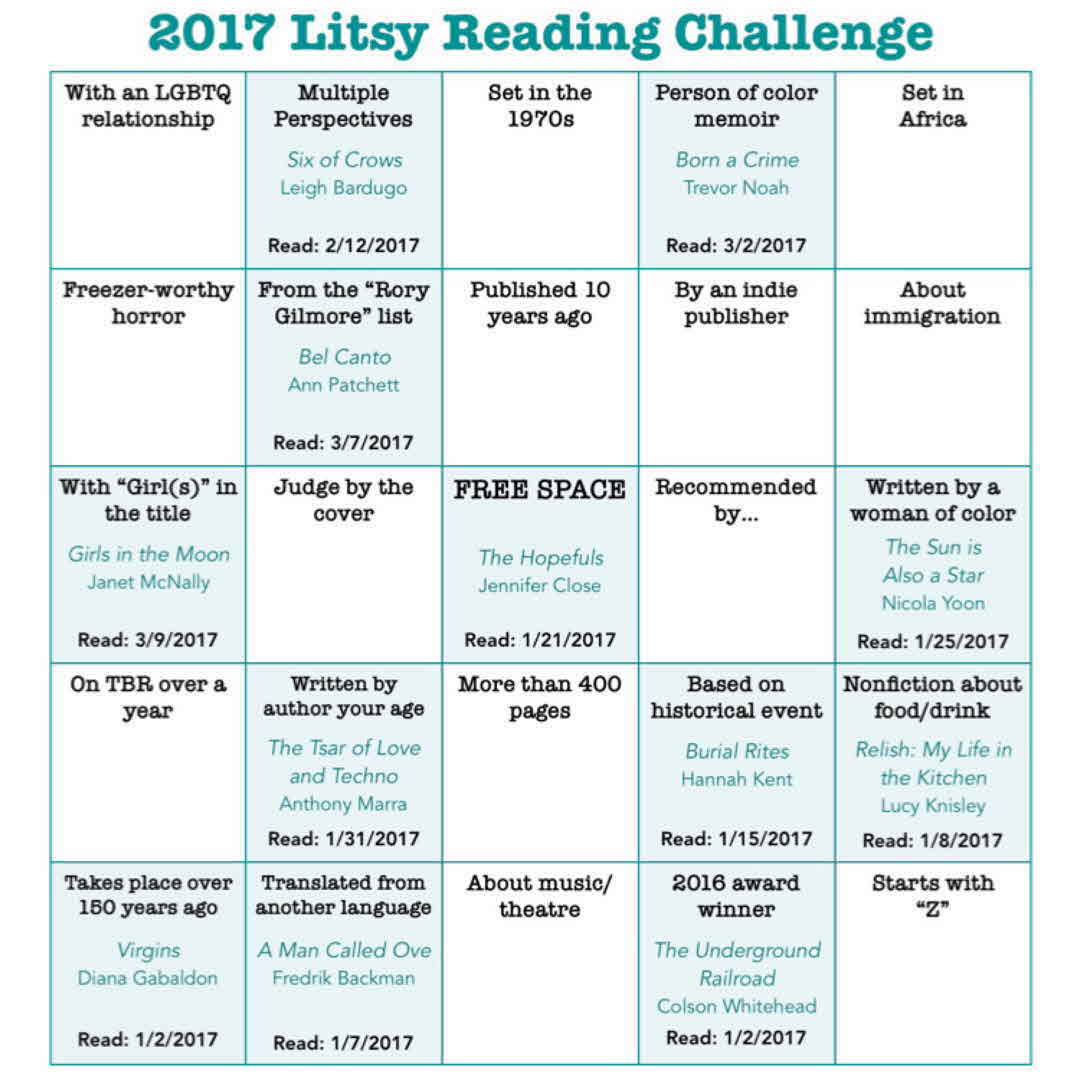 2017 Litsy Reading Challenge

| With an LGBTQ relationship | Multiple Perspectives Six of Crows Leigh Bardugo Read: 2/12/2017 | Set in the 1970s | Person of color memoir Born a Crime Trevor Noah Read: 3/2/2017 | Set in Africa |
|---|---|---|---|---|
| Freezer-worthy horror | From the "Rory Gilmore" list Bel Canto Ann Patchett Read: 3/7/2017 | Published 10 years ago | By an indie publisher | About immigration |
| With "Girl(s)" in the title Girls in the Moon Janet McNally Read: 3/9/2017 | Judge by the cover | FREE SPACE The Hopefuls Jennifer Close Read: 1/21/2017 | Recommended by... | Written by a woman of color The Sun is Also a Star Nicola Yoon Read: 1/25/2017 |
| On TBR over a year | Written by author your age The Tsar of Love and Techno Anthony Marra Read: 1/31/2017 | More than 400 pages | Based on historical event Burial Rites Hannah Kent Read: 1/15/2017 | Nonfiction about food/drink Relish: My Life in the Kitchen Lucy Knisley Read: 1/8/2017 |
| Takes place over 150 years ago Virgins Diana Gabaldon Read: 1/2/2017 | Translated from another language A Man Called Ove Fredrik Backman Read: 1/7/2017 | About music/ theatre | 2016 award winner The Underground Railroad Colson Whitehead Read: 1/2/2017 | Starts with "Z" |